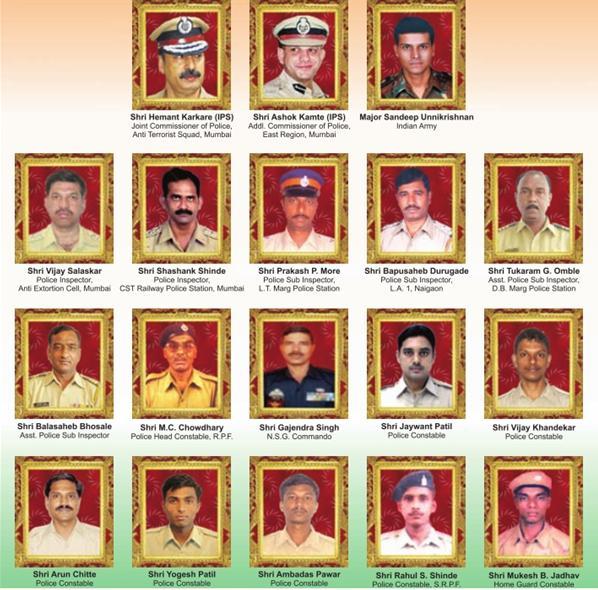 Shri Hemant Karkare (IPS)
Joint Commissioner of Police,
Anti Terrorist Squad, Mumbai

Shri Ashok Kamte (IPS)
Addl. Commissioner of Police,
East Region, Mumbai

Major Sandeep Unnikrishnan
Indian Army

Shri Vijay Salaskar
Police Inspector,
Anti Extortion Cell, Mumbai

Shri Shashank Shinde
Police Inspector,
CST Railway Police Station, Mumbai

Shri Prakash P. More
Police Sub Inspector,
L.T. Marg Police Station

Shri Bapusaheb Durugade
Police Sub Inspector,
L.A. 1, Naigaon

Shri Tukaram G. Omble
Asst. Police Sub Inspector,
D.B. Marg Police Station

Shri Balasaheb Bhosale
Asst. Police Sub Inspector

Shri M.C. Chowdhary
Police Head Constable, R.P.F.

Shri Gajendra Singh
N.S.G. Commando

Shri Jaywant Patil
Police Constable

Shri Vijay Khandekar
Police Constable

Shri Arun Chitte
Police Constable

Shri Yogesh Patil
Police Constable

Shri Ambadas Pawar
Police Constable

Shri Rahul S. Shinde
Police Constable, S.R.P.F.

Shri Mukesh B. Jadhav
Home Guard Constable